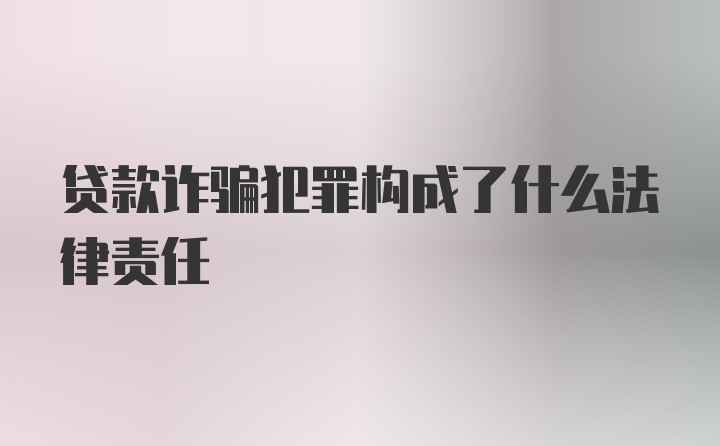 贷款诈骗犯罪构成了什么法律责任